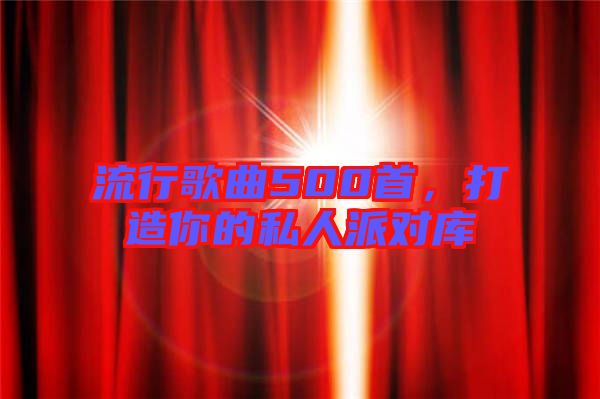 流行歌曲500首，打造你的私人派对库